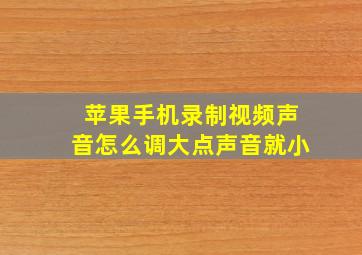 苹果手机录制视频声音怎么调大点声音就小